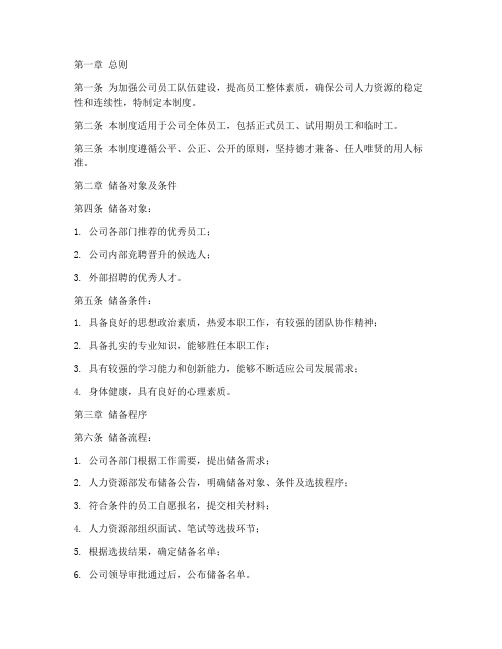 第一章 总则

第一条 为加强公司员工队伍建设，提高员工整体素质，确保公司人力资源的稳定性和连续性，特制定本制度。

第二条 本制度适用于公司全体员工，包括正式员工、试用期员工和临时工。

第三条 本制度遵循公平、公正、公开的原则，坚持德才兼备、任人唯贤的用人标准。

第二章 储备对象及条件

第四条 储备对象：

1. 公司各部门推荐的优秀员工；

2. 公司内部竞聘晋升的候选人；

3. 外部招聘的优秀人才。

第五条 储备条件：

1. 具备良好的思想政治素质，热爱本职工作，有较强的团队协作精神；

2. 具备扎实的专业知识，能够胜任本职工作；

3. 具有较强的学习能力和创新能力，能够不断适应公司发展需求；

4. 身体健康，具有良好的心理素质。

第三章 储备程序

第六条 储备流程：

1. 公司各部门根据工作需要，提出储备需求；

2. 人力资源部发布储备公告，明确储备对象、条件及选拔程序；

3. 符合条件的员工自愿报名，提交相关材料；

4. 人力资源部组织面试、笔试等选拔环节；

5. 根据选拔结果，确定储备名单；

6. 公司领导审批通过后，公布储备名单。